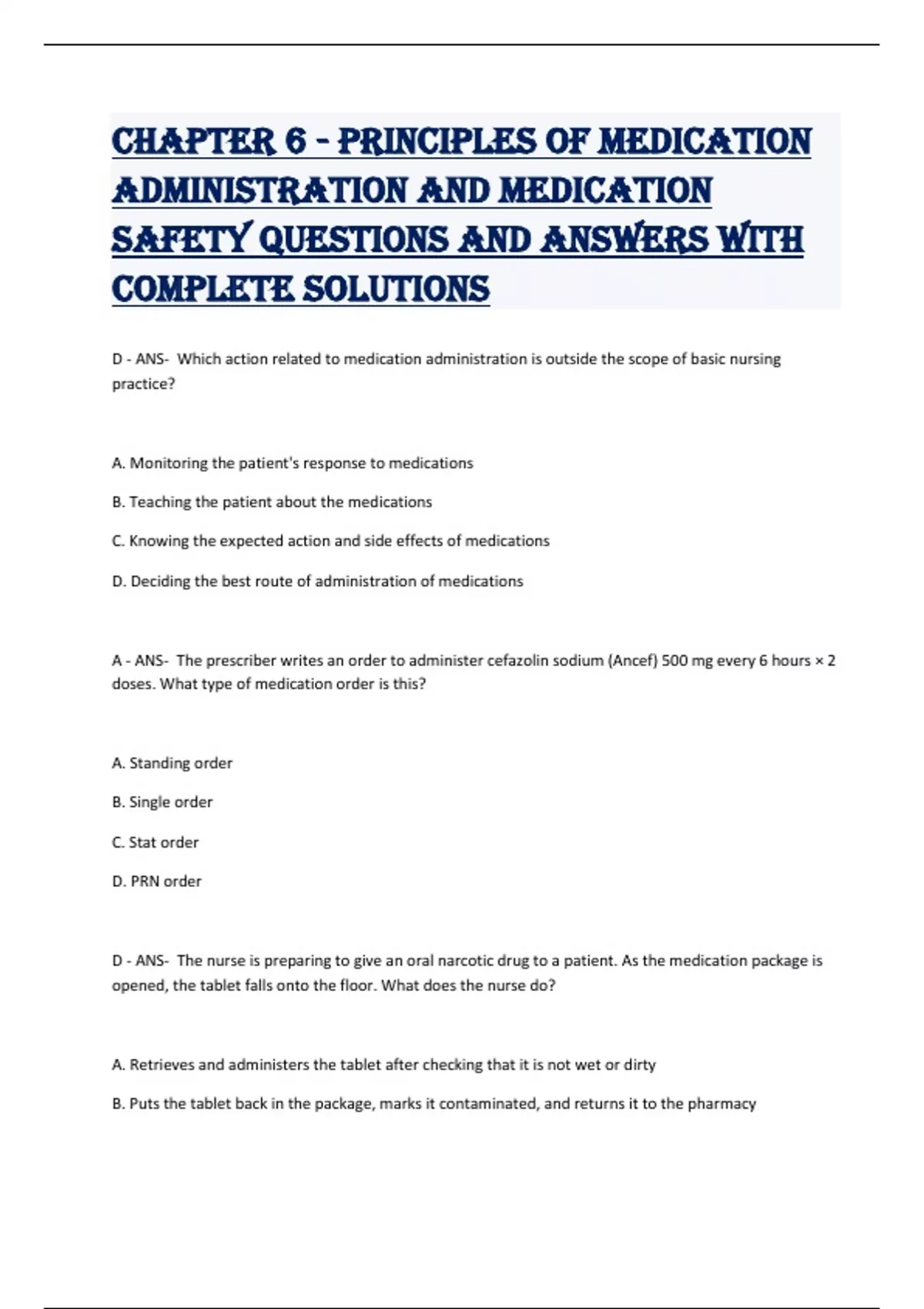 CHAPTER 6 - PRINCIPLES OF MEDICATION ADMINISTRATION AND MEDICATION SAFETY QUESTIONS AND ANSWERS WITH COMPLETE SOLUTIONS

D - ANS- Which action related to medication administration is outside the scope of basic nursing practice?

A. Monitoring the patient's response to medications

B. Teaching the patient about the medications

C. Knowing the expected action and side effects of medications

D. Deciding the best route of administration of medications

A - ANS- The prescriber writes an order to administer cefazolin sodium (Ancef) 500 mg every 6 hours × 2 doses. What type of medication order is this?

A. Standing order

B. Single order

C. Stat order

D. PRN order

D - ANS- The nurse is preparing to give an oral narcotic drug to a patient. As the medication package is opened, the tablet falls onto the floor. What does the nurse do?

A. Retrieves and administers the tablet after checking that it is not wet or dirty

B. Puts the tablet back in the package, marks it contaminated, and returns it to the pharmacy